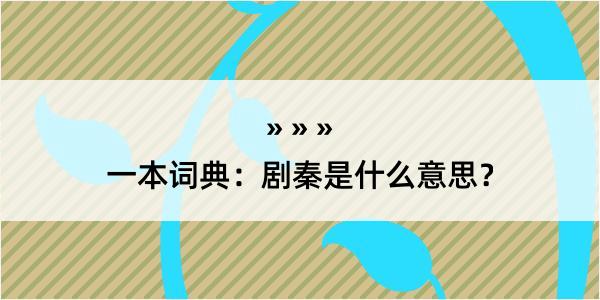 » » »
一本词典：剧秦是什么意思？